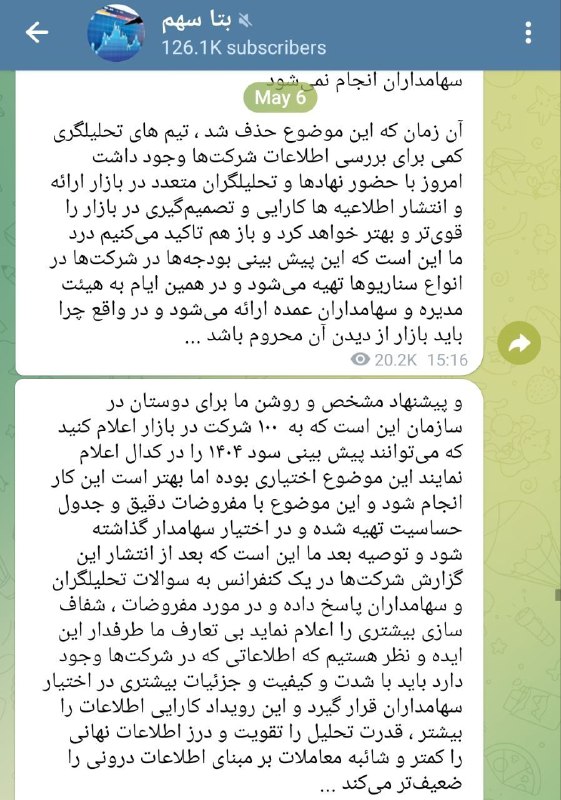 بتا سهم
126.1K subscribers

سهامداران انجام نمی شود

May 6

آن زمان که این موضوع حذف شد ، تیم های تحلیلگری کمی برای بررسی اطلاعات شرکت‌ها وجود داشت امروز با حضور نهادها و تحلیلگران متعدد در بازار ارائه و انتشار اطلاعیه ها کارایی و تصمیم‌گیری در بازار را قوی‌تر و بهتر خواهد کرد و باز هم تاکید می‌کنیم درد ما این است که این پیش بینی بودجه‌ها در شرکت‌ها در انواع سناریوها تهیه می‌شود و در همین ایام به هیئت مدیره و سهامداران عمده ارائه می‌شود و در واقع چرا باید بازار از دیدن آن محروم باشد ...

20.2K 15:16

و پیشنهاد مشخص و روشن ما برای دوستان در سازمان این است که به ۱۰۰ شرکت در بازار اعلام کنید که می‌توانند پیش بینی سود ۱۴۰۴ را در کدال اعلام نمایند این موضوع اختیاری بوده اما بهتر است این کار انجام شود و این موضوع با مفروضات دقیق و جدول حساسیت تهیه شده و در اختیار سهامدار گذاشته شود و توصیه بعد ما این است که بعد از انتشار این گزارش شرکت‌ها در یک کنفرانس به سوالات تحلیلگران و سهامداران پاسخ داده و در مورد مفروضات ، شفاف سازی بیشتری را اعلام نماید بی تعارف ما طرفدار این ایده و نظر هستیم که اطلاعاتی که در شرکت‌ها وجود دارد باید با شدت و کیفیت و جزئیات بیشتری در اختیار سهامداران قرار گیرد و این رویداد کارایی اطلاعات را بیشتر ، قدرت تحلیل را تقویت و درز اطلاعات نهانی را کمتر و شائبه معاملات بر مبنای اطلاعات درونی را ضعیف‌تر می‌کند ...